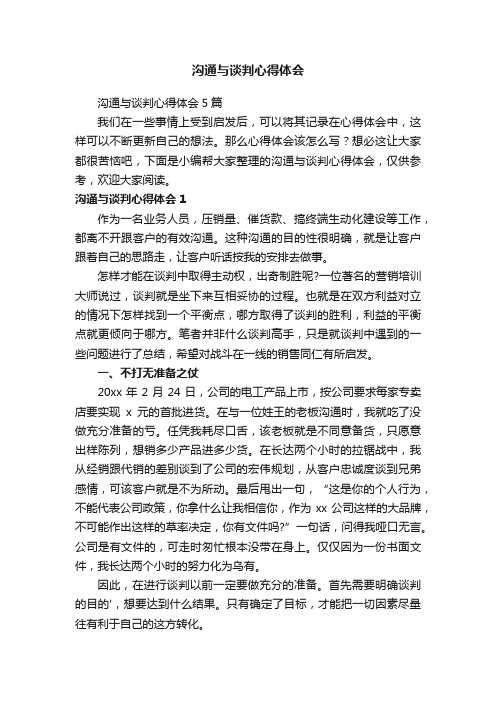 沟通与谈判心得体会

沟通与谈判心得体会 5 篇

我们在一些事情上受到启发后，可以将其记录在心得体会中，这样可以不断更新自己的想法。那么心得体会该怎么写？想必这让大家都很苦恼吧，下面是小编帮大家整理的沟通与谈判心得体会，仅供参考，欢迎大家阅读。

沟通与谈判心得体会 1

作为一名业务人员，压销量、催货款、搞终端生动化建设等工作，都离不开跟客户的有效沟通。这种沟通的目的性很明确，就是让客户跟着自己的思路走，让客户听话按我的安排去做事。

怎样才能在谈判中取得主动权，出奇制胜呢?一位著名的营销培训大师说过，谈判就是坐下来互相妥协的过程。也就是在双方利益对立的情况下怎样找到一个平衡点，哪方取得了谈判的胜利，利益的平衡点就更倾向于哪方。笔者并非什么谈判高手，只是就谈判中遇到的一些问题进行了总结，希望对战斗在一线的销售同仁有所启发。

一、不打无准备之仗

20xx 年 2 月 24 日，公司的电工产品上市，按公司要求每家专卖店要实现 x 元的首批进货。在与一位姓王的老板沟通时，我就吃了没做充分准备的亏。任凭我耗尽口舌，该老板就是不同意备货，只愿意出样陈列，想销多少产品进多少货。在长达两个小时的拉锯战中，我从经销跟代销的差别谈到了公司的宏伟规划，从客户忠诚度谈到兄弟感情，可该客户就是不为所动。最后甩出一句，“这是你的个人行为，不能代表公司政策，你拿什么让我相信你，作为 xx 公司这样的大品牌，不可能作出这样的草率决定，你有文件吗?”一句话，问得我哑口无言。公司是有文件的，可走时匆忙根本没带在身上。仅仅因为一份书面文件，我长达两个小时的努力化为乌有。

因此，在进行谈判以前一定要做充分的准备。首先需要明确谈判的目的'，想要达到什么结果。只有确定了目标，才能把一切因素尽量往有利于自己的这方转化。